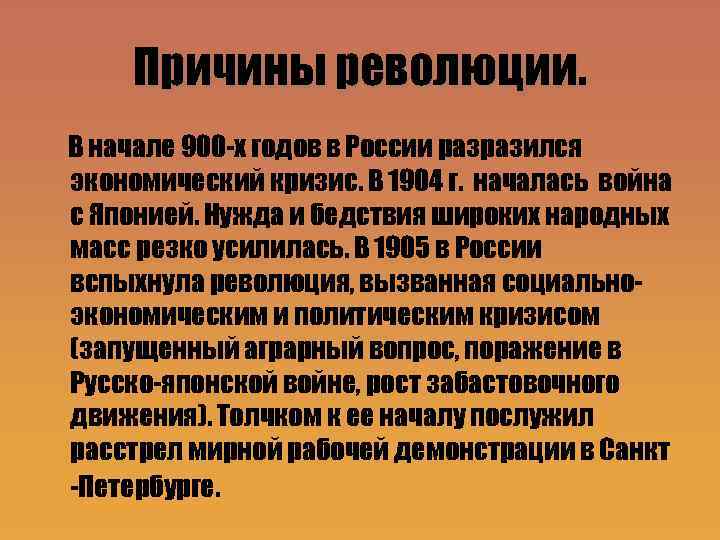 Причины революции.

В начале 900-х годов в России разразился экономический кризис. В 1904 г. началась война с Японией. Нужда и бедствия широких народных масс резко усилилась. В 1905 в России вспыхнула революция, вызванная социально-экономическим и политическим кризисом (запущенный аграрный вопрос, поражение в Русско-японской войне, рост забастовочного движения). Толчком к ее началу послужил расстрел мирной рабочей демонстрации в Санкт -Петербурге.